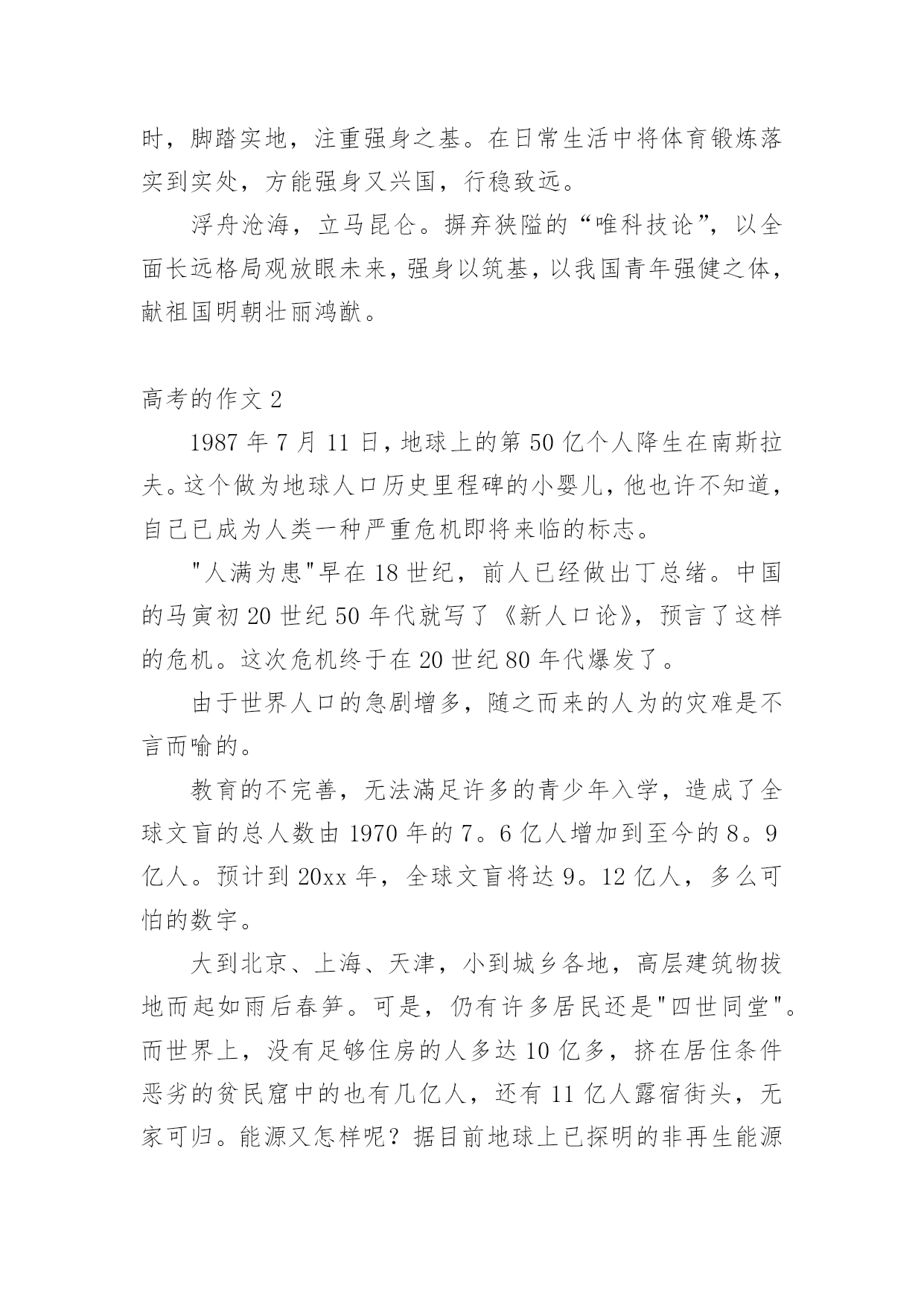 时，脚踏实地，注重强身之基。在日常生活中将体育锻炼落实到实处，方能强身又兴国，行稳致远。

浮舟沧海，立马昆仑。摒弃狭隘的“唯科技论”，以全面长远格局观放眼未来，强身以筑基，以我国青年强健之体，献祖国明朝壮丽鸿猷。

高考的作文 2

1987 年 7 月 11 日，地球上的第 50 亿个人降生在南斯拉夫。这个做为地球人口历史里程碑的小婴儿，他也许不知道，自己已成为人类一种严重危机即将来临的标志。

"人满为患"早在 18 世纪，前人已经做出丁总绪。中国的马寅初 20 世纪 50 年代就写了《新人口论》，预言了这样的危机。这次危机终于在 20 世纪 80 年代爆发了。

由于世界人口的急剧增多，随之而来的人为的灾难是不言而喻的。

教育的不完善，无法满足许多的青少年入学，造成了全球文盲的总人数由 1970 年的 7。6 亿人增加到至今的 8。9 亿人。预计到 20xx 年，全球文盲将达 9。12 亿人，多么可怕的数字。

大到北京、上海、天津，小到城乡各地，高层建筑物拔地而起如雨后春笋。可是，仍有许多居民还是"四世同堂"。而世界上，没有足够住房的人多达 10 亿多，挤在居住条件恶劣的贫民窟中的也有几亿人，还有 11 亿人露宿街头，无家可归。能源又怎样呢？据目前地球上已探明的非再生能源